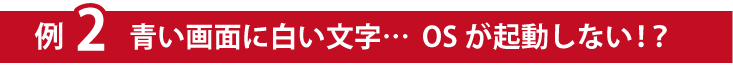 例 2 青い画面に白い文字… OS が起動しない！？